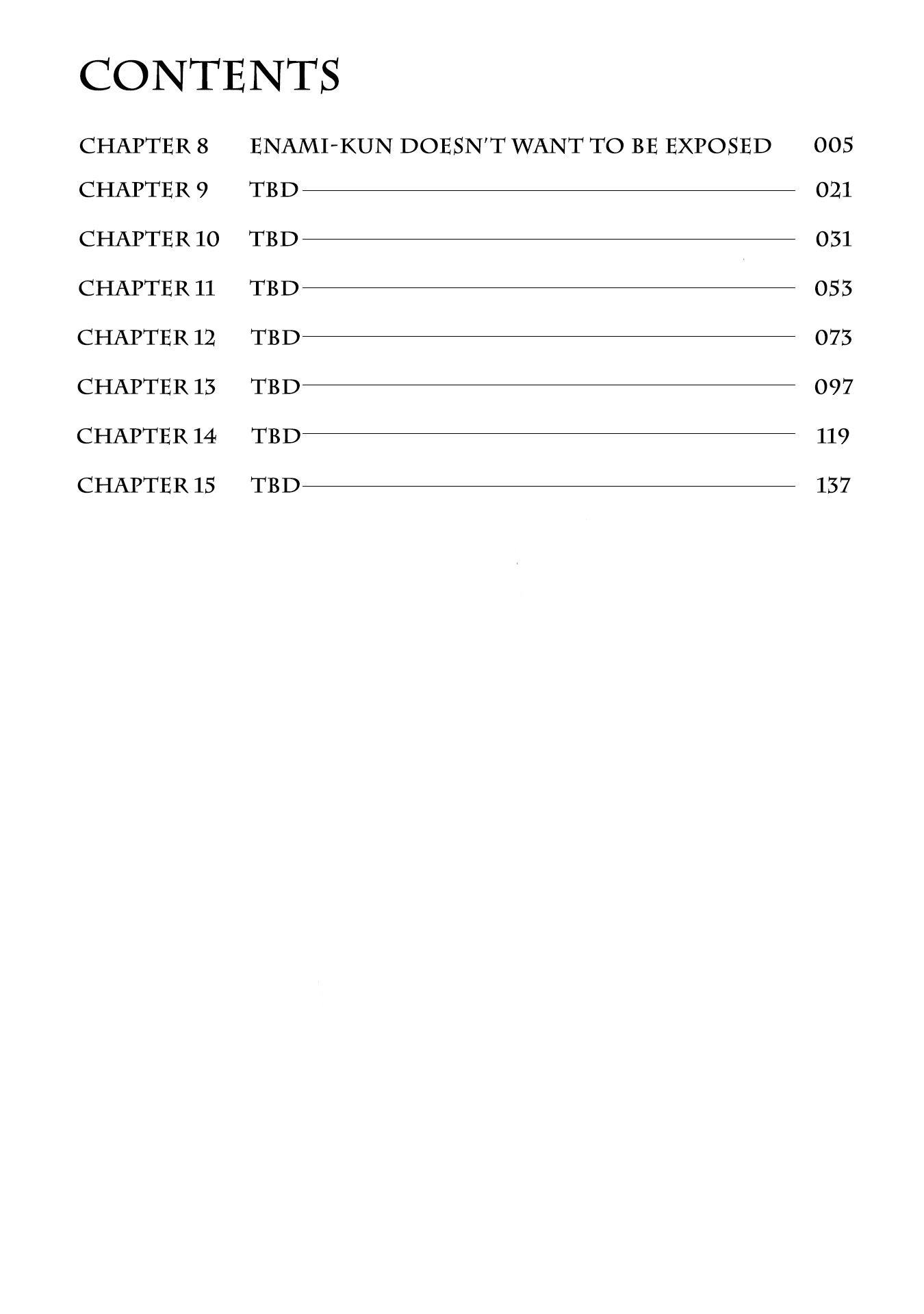 CONTENTS

CHAPTER 8 ENAMI-KUN DOESN'T WANT TO BE EXPOSED 005

CHAPTER 9 TBD 021

CHAPTER 10 TBD 031

CHAPTER 11 TBD 053

CHAPTER 12 TBD 073

CHAPTER 13 TBD 097

CHAPTER 14 TBD 119

CHAPTER 15 TBD 137